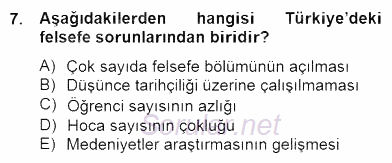 7. Aşağıdakilerden hangisi Türkiye'deki felsefe sorunlarından biridir?

A) Çok sayıda felsefe bölümünün açılması
B) Düşünce tarihçiliği üzerine çalışılmaması
C) Öğrenci sayısının azlığı
D) Hoca sayısının çokluğu
E) Medeniyetler araştırmasının gelişmesi

Sorular.net